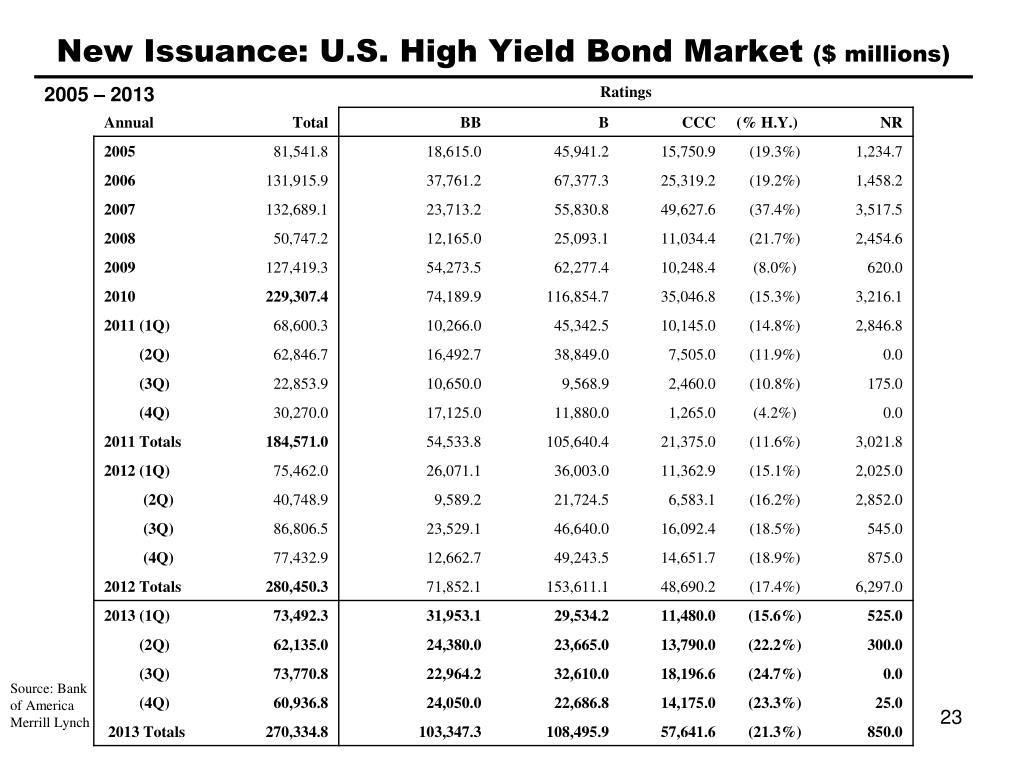 New Issuance: U.S. High Yield Bond Market ($ millions)

2005 – 2013

Ratings

| Annual | Total | BB | B | CCC | (% H.Y.) | NR |
|---|---|---|---|---|---|---|
| 2005 | 81,541.8 | 18,615.0 | 45,941.2 | 15,750.9 | (19.3%) | 1,234.7 |
| 2006 | 131,915.9 | 37,761.2 | 67,377.3 | 25,319.2 | (19.2%) | 1,458.2 |
| 2007 | 132,689.1 | 23,713.2 | 55,830.8 | 49,627.6 | (37.4%) | 3,517.5 |
| 2008 | 50,747.2 | 12,165.0 | 25,093.1 | 11,034.4 | (21.7%) | 2,454.6 |
| 2009 | 127,419.3 | 54,273.5 | 62,277.4 | 10,248.4 | (8.0%) | 620.0 |
| 2010 | 229,307.4 | 74,189.9 | 116,854.7 | 35,046.8 | (15.3%) | 3,216.1 |
| 2011 (1Q) | 68,600.3 | 10,266.0 | 45,342.5 | 10,145.0 | (14.8%) | 2,846.8 |
| (2Q) | 62,846.7 | 16,492.7 | 38,849.0 | 7,505.0 | (11.9%) | 0.0 |
| (3Q) | 22,853.9 | 10,650.0 | 9,568.9 | 2,460.0 | (10.8%) | 175.0 |
| (4Q) | 30,270.0 | 17,125.0 | 11,880.0 | 1,265.0 | (4.2%) | 0.0 |
| 2011 Totals | 184,571.0 | 54,533.8 | 105,640.4 | 21,375.0 | (11.6%) | 3,021.8 |
| 2012 (1Q) | 75,462.0 | 26,071.1 | 36,003.0 | 11,362.9 | (15.1%) | 2,025.0 |
| (2Q) | 40,748.9 | 9,589.2 | 21,724.5 | 6,583.1 | (16.2%) | 2,852.0 |
| (3Q) | 86,806.5 | 23,529.1 | 46,640.0 | 16,092.4 | (18.5%) | 545.0 |
| (4Q) | 77,432.9 | 12,662.7 | 49,243.5 | 14,651.7 | (18.9%) | 875.0 |
| 2012 Totals | 280,450.3 | 71,852.1 | 153,611.1 | 48,690.2 | (17.4%) | 6,297.0 |
| 2013 (1Q) | 73,492.3 | 31,953.1 | 29,534.2 | 11,480.0 | (15.6%) | 525.0 |
| (2Q) | 62,135.0 | 24,380.0 | 23,665.0 | 13,790.0 | (22.2%) | 300.0 |
| (3Q) | 73,770.8 | 22,964.2 | 32,610.0 | 18,196.6 | (24.7%) | 0.0 |
| (4Q) | 60,936.8 | 24,050.0 | 22,686.8 | 14,175.0 | (23.3%) | 25.0 |
| 2013 Totals | 270,334.8 | 103,347.3 | 108,495.9 | 57,641.6 | (21.3%) | 850.0 |

Source: Bank of America Merrill Lynch

23